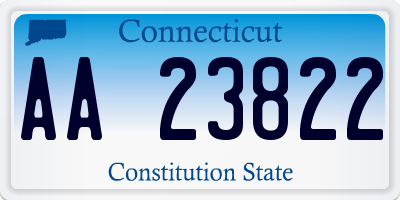 Connecticut

AA 23822

Constitution State